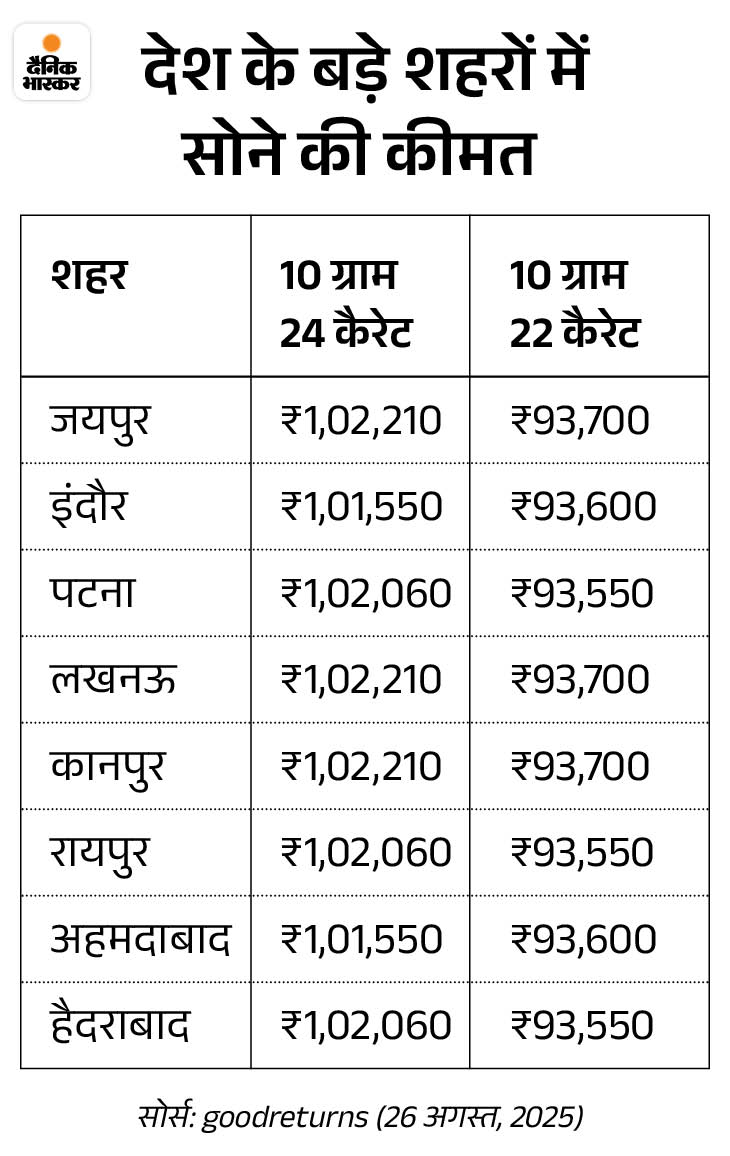 दैनिक भास्कर

देश के बड़े शहरों में सोने की कीमत

| शहर | 10 ग्राम 24 कैरेट | 10 ग्राम 22 कैरेट |
|---|---|---|
| जयपुर | ₹1,02,210 | ₹93,700 |
| इंदौर | ₹1,01,550 | ₹93,600 |
| पटना | ₹1,02,060 | ₹93,550 |
| लखनऊ | ₹1,02,210 | ₹93,700 |
| कानपुर | ₹1,02,210 | ₹93,700 |
| रायपुर | ₹1,02,060 | ₹93,550 |
| अहमदाबाद | ₹1,01,550 | ₹93,600 |
| हैदराबाद | ₹1,02,060 | ₹93,550 |

सोर्स: goodreturns (26 अगस्त, 2025)